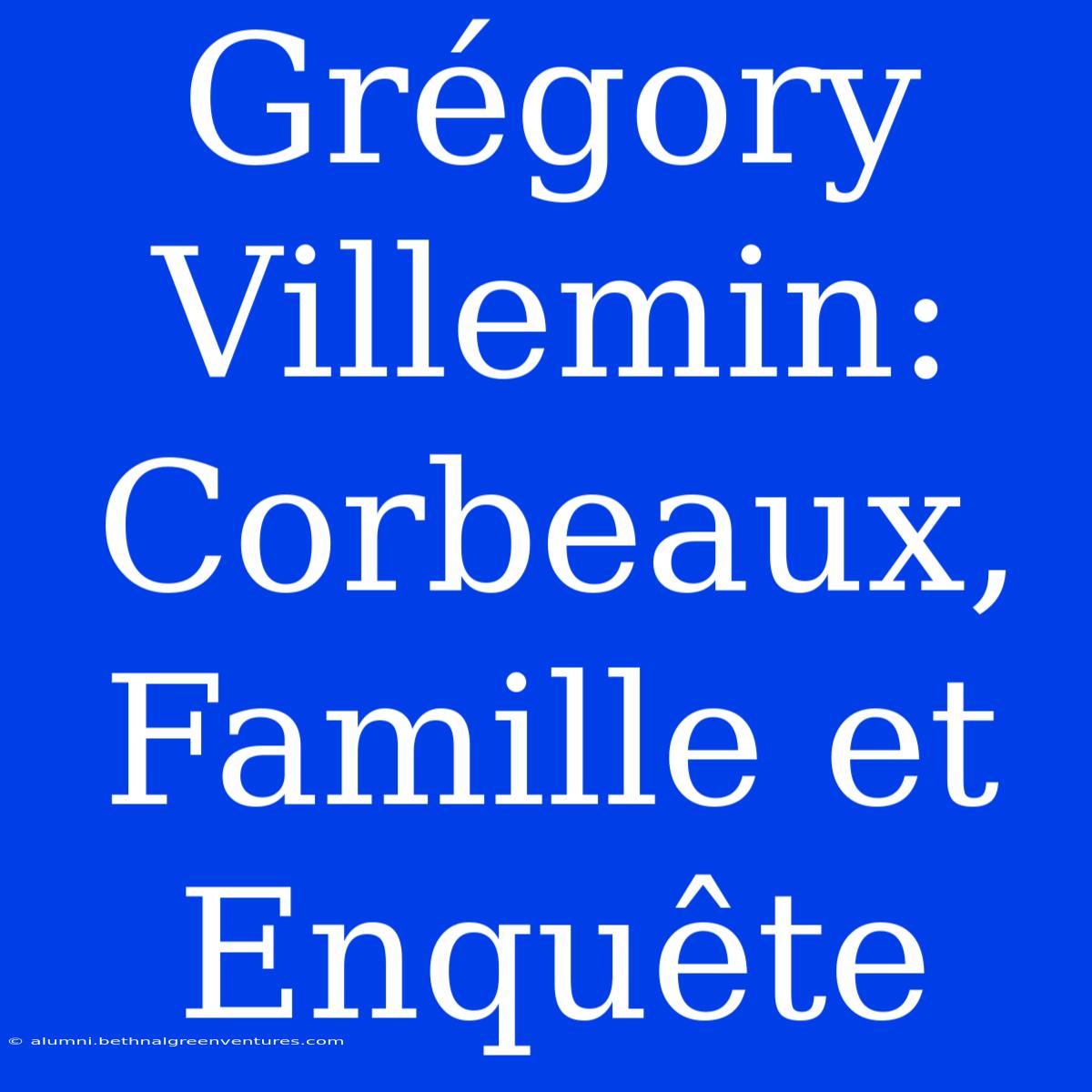 Grégory Villemin: Corbeaux, Famille et Enquête

© alumni.bethnalgreenventures.com